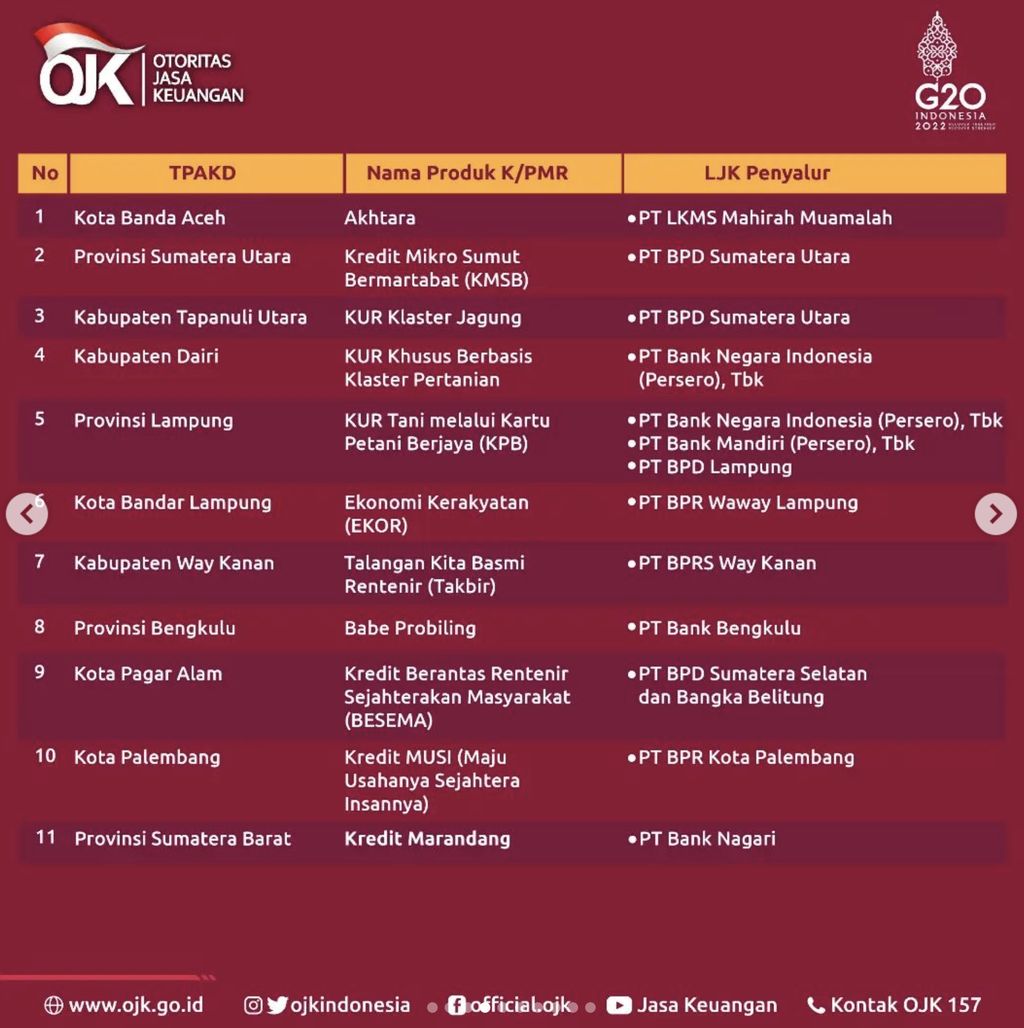 OJK OTORITAS JASA KEUANGAN

G20 INDONESIA 2022

| No | TPAKD | Nama Produk K/PMR | LJK Penyalur |
|---|---|---|---|
| 1 | Kota Banda Aceh | Akhtara | •PT LKMS Mahirah Muamalah |
| 2 | Provinsi Sumatera Utara | Kredit Mikro Sumut Bermartabat (KMSB) | •PT BPD Sumatera Utara |
| 3 | Kabupaten Tapanuli Utara | KUR Klaster Jagung | •PT BPD Sumatera Utara |
| 4 | Kabupaten Dairi | KUR Khusus Berbasis Klaster Pertanian | •PT Bank Negara Indonesia (Persero), Tbk |
| 5 | Provinsi Lampung | KUR Tani melalui Kartu Petani Berjaya (KPB) | •PT Bank Negara Indonesia (Persero), Tbk •PT Bank Mandiri (Persero), Tbk •PT BPD Lampung |
| 6 | Kota Bandar Lampung | Ekonomi Kerakyatan (EKOR) | •PT BPR Waway Lampung |
| 7 | Kabupaten Way Kanan | Talangan Kita Basmi Rentenir (Takbir) | •PT BPRS Way Kanan |
| 8 | Provinsi Bengkulu | Babe Probiling | •PT Bank Bengkulu |
| 9 | Kota Pagar Alam | Kredit Berantas Rentenir Sejahterakan Masyarakat (BESEMA) | •PT BPD Sumatera Selatan dan Bangka Belitung |
| 10 | Kota Palembang | Kredit MUSI (Maju Usahanya Sejahtera Insannya) | •PT BPR Kota Palembang |
| 11 | Provinsi Sumatera Barat | Kredit Marandang | •PT Bank Nagari |

www.ojk.go.id ojkindonesia officialojk Jasa Keuangan Kontak OJK 157